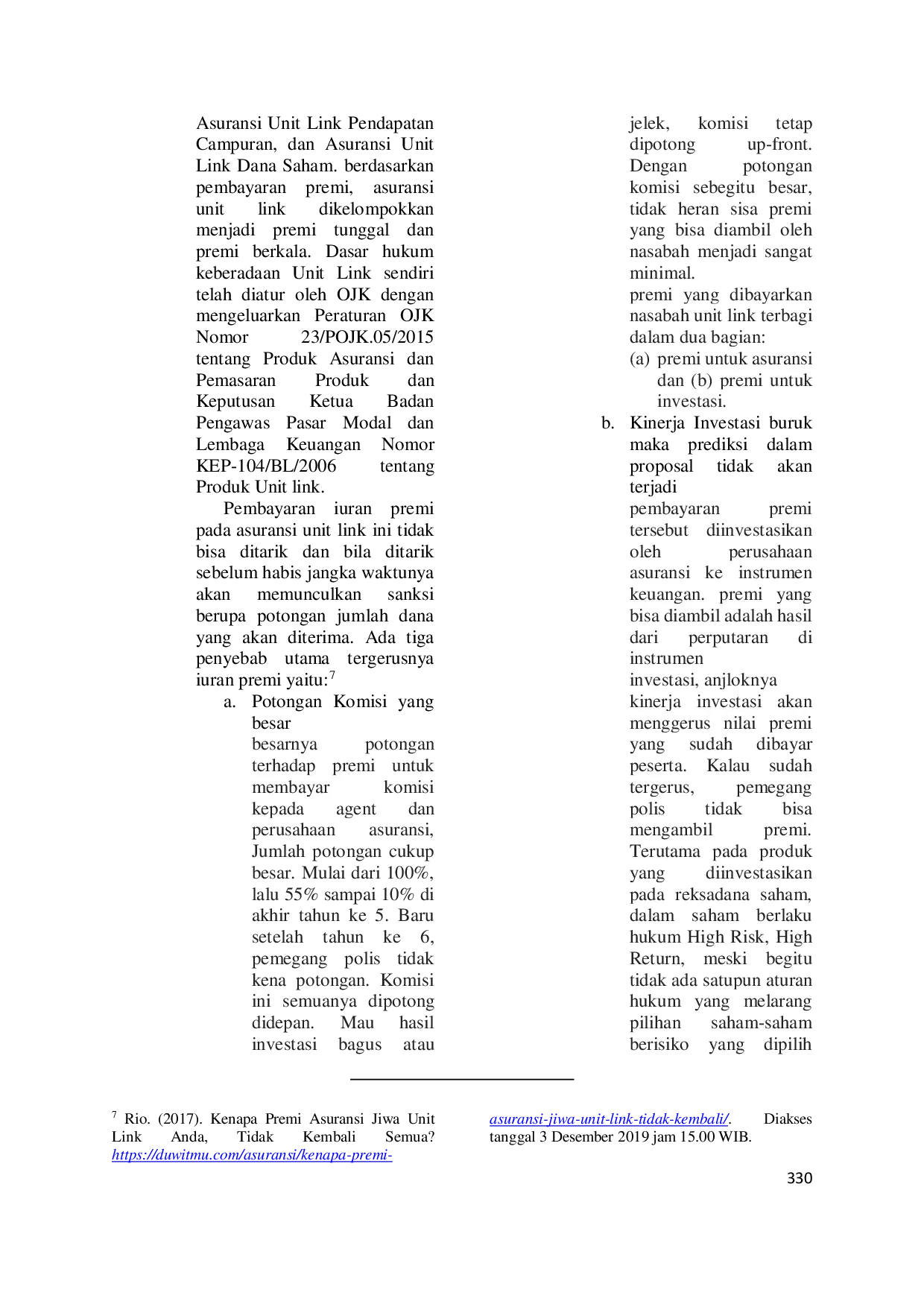 Asuransi Unit Link Pendapatan Campuran, dan Asuransi Unit Link Dana Saham. berdasarkan pembayaran premi, asuransi unit link dikelompokkan menjadi premi tunggal dan premi berkala. Dasar hukum keberadaan Unit Link sendiri telah diatur oleh OJK dengan mengeluarkan Peraturan OJK Nomor 23/POJK.05/2015 tentang Produk Asuransi dan Pemasaran Produk dan Keputusan Ketua Badan Pengawas Pasar Modal dan Lembaga Keuangan Nomor KEP-104/BL/2006 tentang Produk Unit link.

Pembayaran iuran premi pada asuransi unit link ini tidak bisa ditarik dan bila ditarik sebelum habis jangka waktunya akan memunculkan sanksi berupa potongan jumlah dana yang akan diterima. Ada tiga penyebab utama tergerusnya iuran premi yaitu:$^{7}$

a. Potongan Komisi yang besar
besarnya potongan terhadap premi untuk membayar komisi kepada agent dan perusahaan asuransi, Jumlah potongan cukup besar. Mulai dari 100%, lalu 55% sampai 10% di akhir tahun ke 5. Baru setelah tahun ke 6, pemegang polis tidak kena potongan. Komisi ini semuanya dipotong didepan. Mau hasil investasi bagus atau jelek, komisi tetap dipotong up-front. Dengan potongan komisi sebegitu besar, tidak heran sisa premi yang bisa diambil oleh nasabah menjadi sangat minimal.
premi yang dibayarkan nasabah unit link terbagi dalam dua bagian:
(a) premi untuk asuransi dan (b) premi untuk investasi.

b. Kinerja Investasi buruk maka prediksi dalam proposal tidak akan terjadi
pembayaran premi tersebut diinvestasikan oleh perusahaan asuransi ke instrumen keuangan. premi yang bisa diambil adalah hasil dari perputaran di instrumen
investasi, anjloknya
kinerja investasi akan menggerus nilai premi yang sudah dibayar peserta. Kalau sudah tergerus, pemegang polis tidak bisa mengambil premi. Terutama pada produk yang diinvestasikan pada reksadana saham, dalam saham berlaku hukum High Risk, High Return, meski begitu tidak ada satupun aturan hukum yang melarang pilihan saham-saham berisiko yang dipilih

$^{7}$ Rio. (2017). Kenapa Premi Asuransi Jiwa Unit Link Anda, Tidak Kembali Semua? https://duwitmu.com/asuransi/kenapa-premi-asuransi-jiwa-unit-link-tidak-kembali/. Diakses tanggal 3 Desember 2019 jam 15.00 WIB.

330